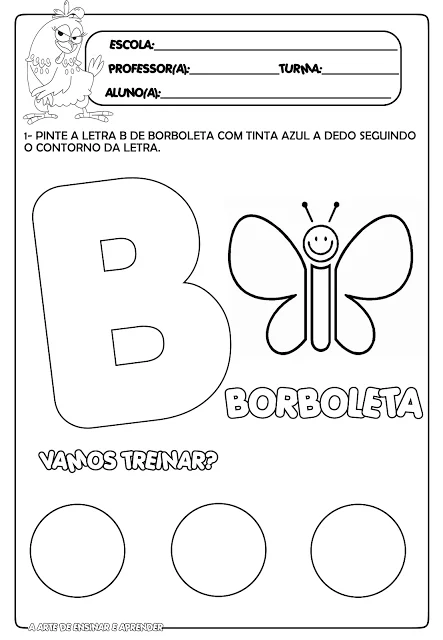 ESCOLA:____

PROFESSOR(A):____ TURMA:____

ALUNO(A):____

1- PINTE A LETRA B DE BORBOLETA COM TINTA AZUL A DEDO SEGUINDO O CONTORNO DA LETRA.

B

BORBOLETA

VAMOS TREINAR?

A ARTE DE ENSINAR E APRENDER